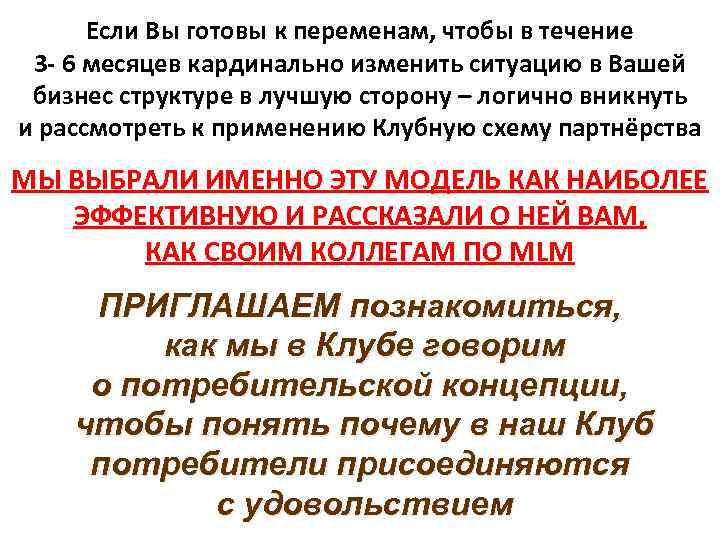 Если Вы готовы к переменам, чтобы в течение 3- 6 месяцев кардинально изменить ситуацию в Вашей бизнес структуре в лучшую сторону – логично вникнуть и рассмотреть к применению Клубную схему партнёрства

МЫ ВЫБРАЛИ ИМЕННО ЭТУ МОДЕЛЬ КАК НАИБОЛЕЕ ЭФФЕКТИВНУЮ И РАССКАЗАЛИ О НЕЙ ВАМ, КАК СВОИМ КОЛЛЕГАМ ПО MLM

ПРИГЛАШАЕМ познакомиться, как мы в Клубе говорим о потребительской концепции, чтобы понять почему в наш Клуб потребители присоединяются с удовольствием